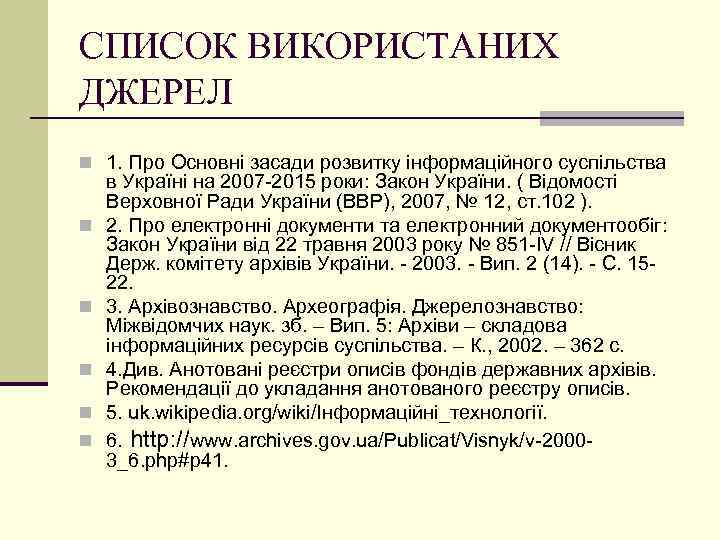 СПИСОК ВИКОРИСТАНИХ ДЖЕРЕЛ

1. Про Основні засади розвитку інформаційного суспільства в Україні на 2007-2015 роки: Закон України. ( Відомості Верховної Ради України (ВВР), 2007, № 12, ст.102 ).

2. Про електронні документи та електронний документообіг: Закон України від 22 травня 2003 року № 851-IV // Вісник Держ. комітету архівів України. - 2003. - Вип. 2 (14). - С. 15-22.

3. Архівознавство. Археографія. Джерелознавство: Міжвідомчих наук. зб. – Вип. 5: Архіви – складова інформаційних ресурсів суспільства. – К., 2002. – 362 с.

4.Див. Анотовані реєстри описів фондів державних архівів. Рекомендації до укладання анотованого реєстру описів.

5. uk.wikipedia.org/wiki/Інформаційні_технології.

6. http://www.archives.gov.ua/Publicat/Visnyk/v-2000-3_6.php#p41.